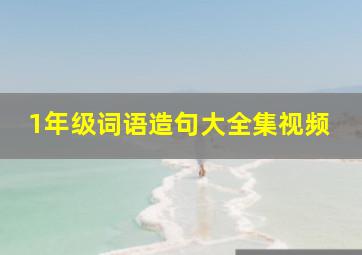 1年级词语造句大全集视频